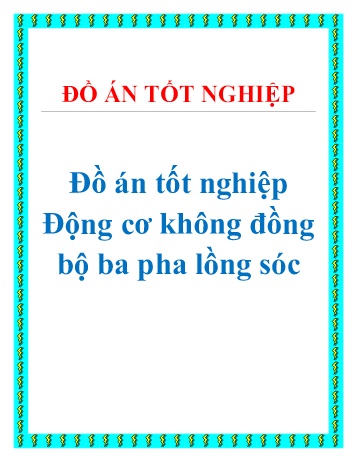 ĐỒ ÁN TỐT NGHIỆP

Đồ án tốt nghiệp Động cơ không đồng bộ ba pha lồng sóc